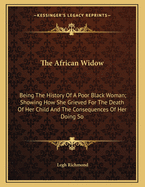 KESSINGER'S LEGACY REPRINTS

The African Widow

Being The History Of A Poor Black Woman; Showing How She Grieved For The Death Of Her Child And The Consequences Of Her Doing So

Legh Richmond